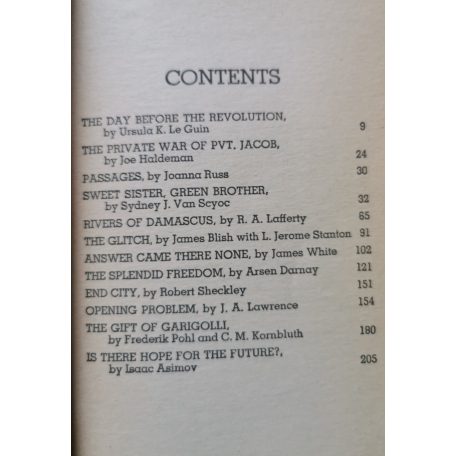 CONTENTS

THE DAY BEFORE THE REVOLUTION, by Ursula K. Le Guin 9

THE PRIVATE WAR OF PVT. JACOB, by Joe Haldeman 24

PASSAGES, by Joanna Russ 30

SWEET SISTER, GREEN BROTHER, by Sydney J. Van Scyoc 32

RIVERS OF DAMASCUS, by R. A. Lafferty 65

THE GLITCH, by James Blish with L. Jerome Stanton 91

ANSWER CAME THERE NONE, by James White 102

THE SPLENDID FREEDOM, by Arsen Darnay 121

END CITY, by Robert Sheckley 151

OPENING PROBLEM, by J. A. Lawrence 154

THE GIFT OF GARIGOLLI, by Frederik Pohl and C. M. Kornbluth 180

IS THERE HOPE FOR THE FUTURE?, by Isaac Asimov 205